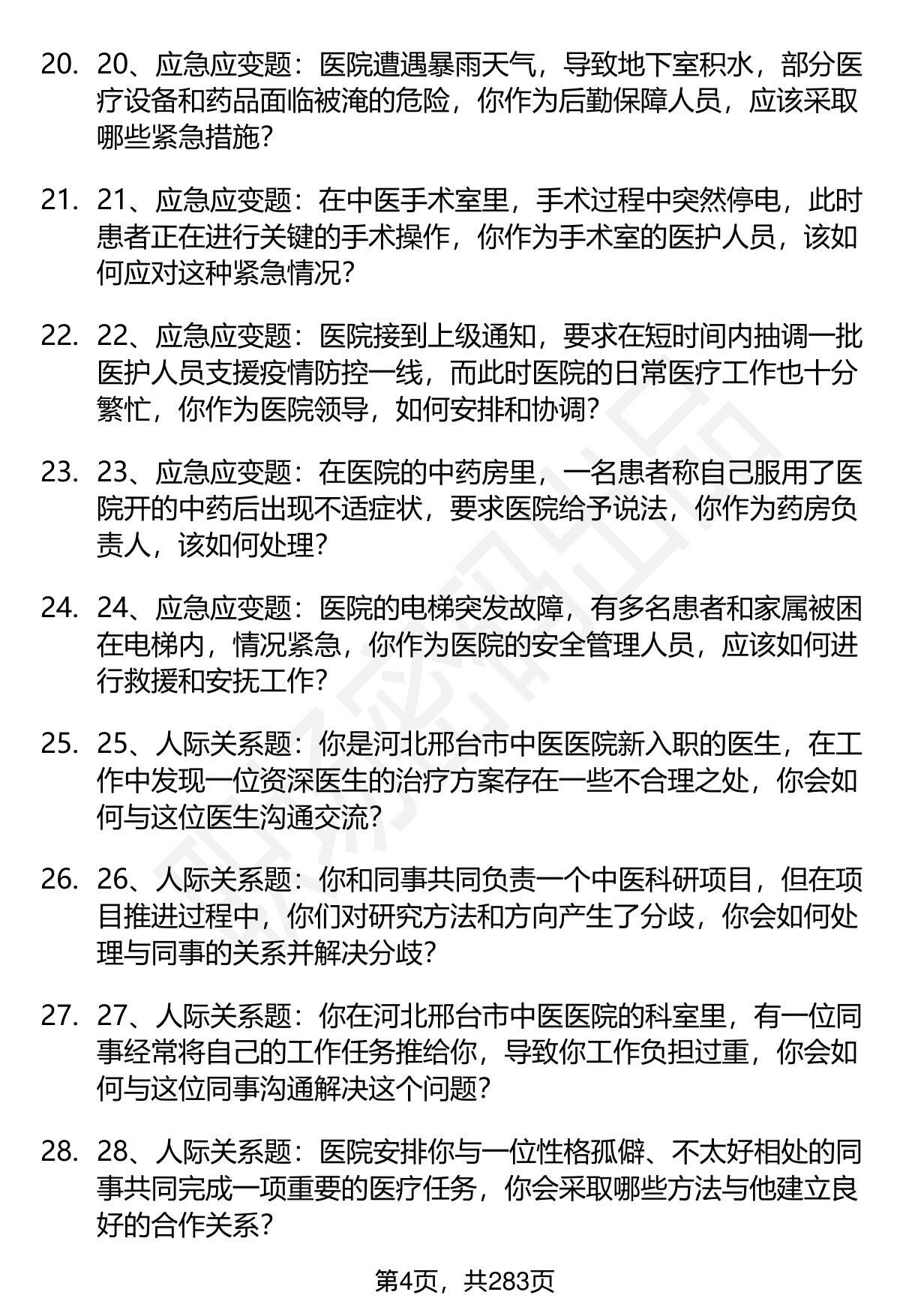 20. 20、应急应变题：医院遭遇暴雨天气，导致地下室积水，部分医疗设备和药品面临被淹的危险，你作为后勤保障人员，应该采取哪些紧急措施？

21. 21、应急应变题：在中医手术室里，手术过程中突然停电，此时患者正在进行关键的手术操作，你作为手术室的医护人员，该如何应对这种紧急情况？

22. 22、应急应变题：医院接到上级通知，要求在短时间内抽调一批医护人员支援疫情防控一线，而此时医院的日常医疗工作也十分繁忙，你作为医院领导，如何安排和协调？

23. 23、应急应变题：在医院的中药房里，一名患者称自己服用了医院开的中药后出现不适症状，要求医院给予说法，你作为药房负责人，该如何处理？

24. 24、应急应变题：医院的电梯突发故障，有多名患者和家属被困在电梯内，情况紧急，你作为医院的安全管理人员，应该如何进行救援和安抚工作？

25. 25、人际关系题：你是河北邢台市中医医院新入职的医生，在工作中发现一位资深医生的治疗方案存在一些不合理之处，你会如何与这位医生沟通交流？

26. 26、人际关系题：你和同事共同负责一个中医科研项目，但在项目推进过程中，你们对研究方法和方向产生了分歧，你会如何处理与同事的关系并解决分歧？

27. 27、人际关系题：你在河北邢台市中医医院的科室里，有一位同事经常将自己的工作任务推给你，导致你工作负担过重，你会如何与这位同事沟通解决这个问题？

28. 28、人际关系题：医院安排你与一位性格孤僻、不太好相处的同事共同完成一项重要的医疗任务，你会采取哪些方法与他建立良好的合作关系？

第4页，共283页